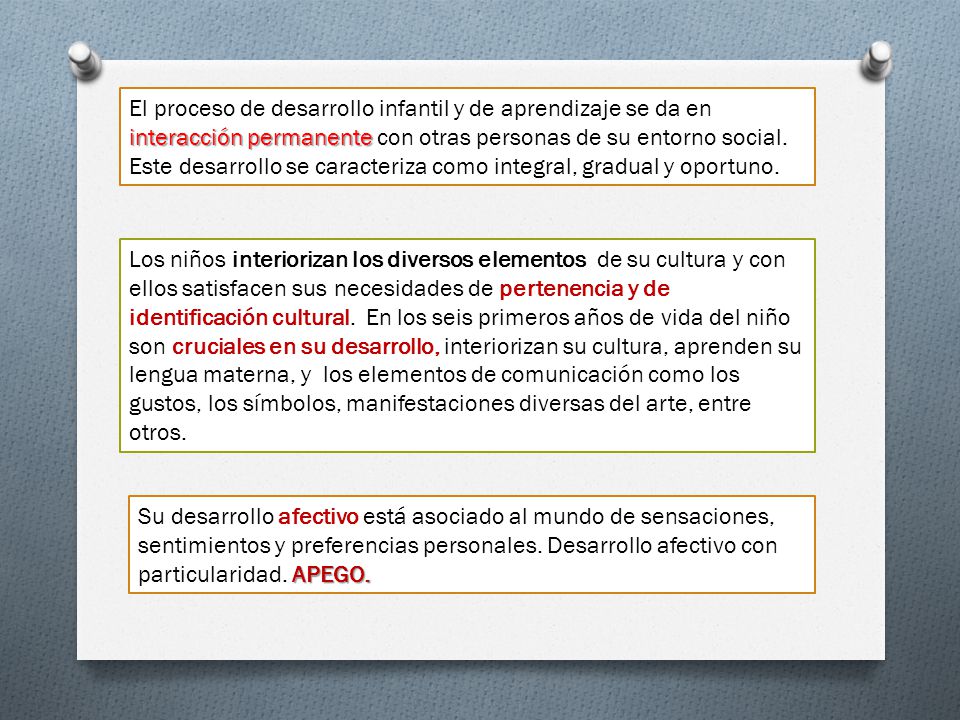 El proceso de desarrollo infantil y de aprendizaje se da en interacción permanente con otras personas de su entorno social. Este desarrollo se caracteriza como integral, gradual y oportuno.

Los niños interiorizan los diversos elementos de su cultura y con ellos satisfacen sus necesidades de pertenencia y de identificación cultural. En los seis primeros años de vida del niño son cruciales en su desarrollo, interiorizan su cultura, aprenden su lengua materna, y los elementos de comunicación como los gustos, los símbolos, manifestaciones diversas del arte, entre otros.

Su desarrollo afectivo está asociado al mundo de sensaciones, sentimientos y preferencias personales. Desarrollo afectivo con particularidad. APEGO.